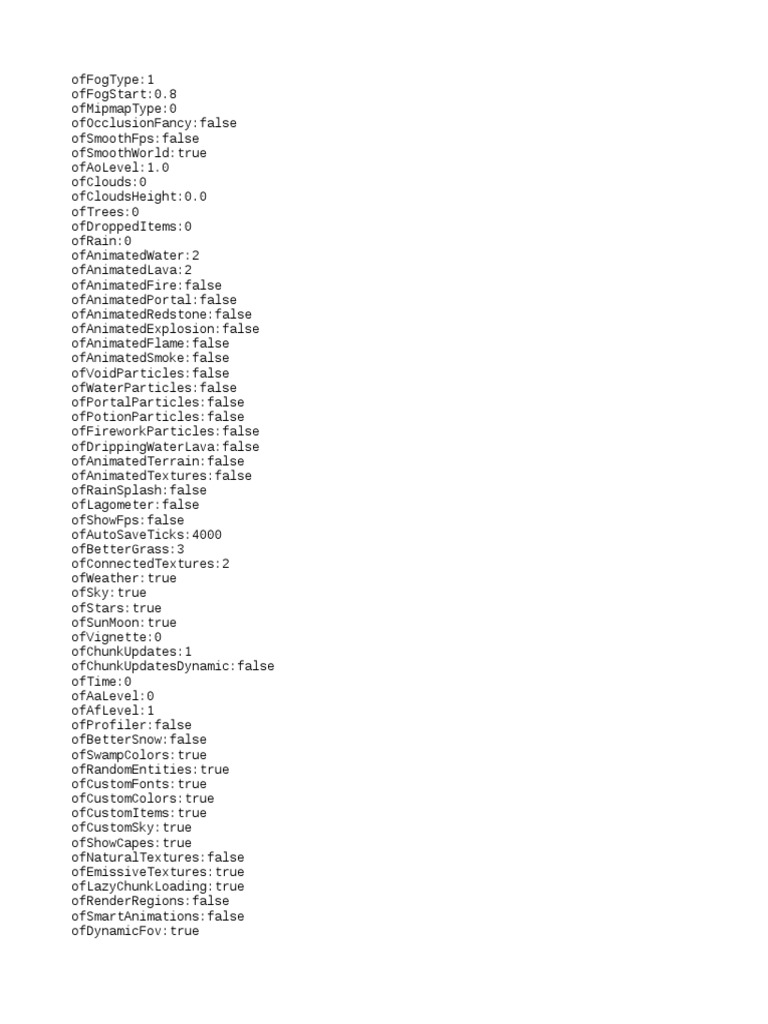 ofFogType:1
ofFogStart:0.8
ofMipmapType:0
ofOcclusionFancy:false
ofSmoothFps:false
ofSmoothWorld:true
ofAoLevel:1.0
ofClouds:0
ofCloudsHeight:0.0
ofTrees:0
ofDroppedItems:0
ofRain:0
ofAnimatedWater:2
ofAnimatedLava:2
ofAnimatedFire:false
ofAnimatedPortal:false
ofAnimatedRedstone:false
ofAnimatedExplosion:false
ofAnimatedFlame:false
ofAnimatedSmoke:false
ofVoidParticles:false
ofWaterParticles:false
ofPortalParticles:false
ofPotionParticles:false
ofFireworkParticles:false
ofDrippingWaterLava:false
ofAnimatedTerrain:false
ofAnimatedTextures:false
ofRainSplash:false
ofLagometer:false
ofShowFps:false
ofAutoSaveTicks:4000
ofBetterGrass:3
ofConnectedTextures:2
ofWeather:true
ofSky:true
ofStars:true
ofSunMoon:true
ofVignette:0
ofChunkUpdates:1
ofChunkUpdatesDynamic:false
ofTime:0
ofAaLevel:0
ofAfLevel:1
ofProfiler:false
ofBetterSnow:false
ofSwampColors:true
ofRandomEntities:true
ofCustomFonts:true
ofCustomColors:true
ofCustomItems:true
ofCustomSky:true
ofShowCapes:true
ofNaturalTextures:false
ofEmissiveTextures:true
ofLazyChunkLoading:true
ofRenderRegions:false
ofSmartAnimations:false
ofDynamicFov:true